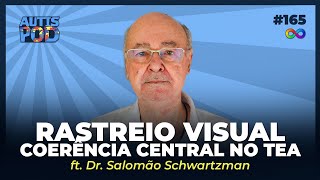 AUTIS POD

#165

RASTREIO VISUAL
COERÊNCIA CENTRAL NO TEA
ft. Dr. Salomão Schwartzman